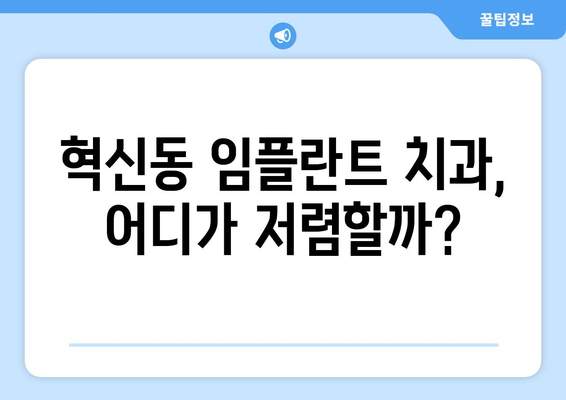 꿀팁정보

혁신동 임플란트 치과, 어디가 저렴할까?